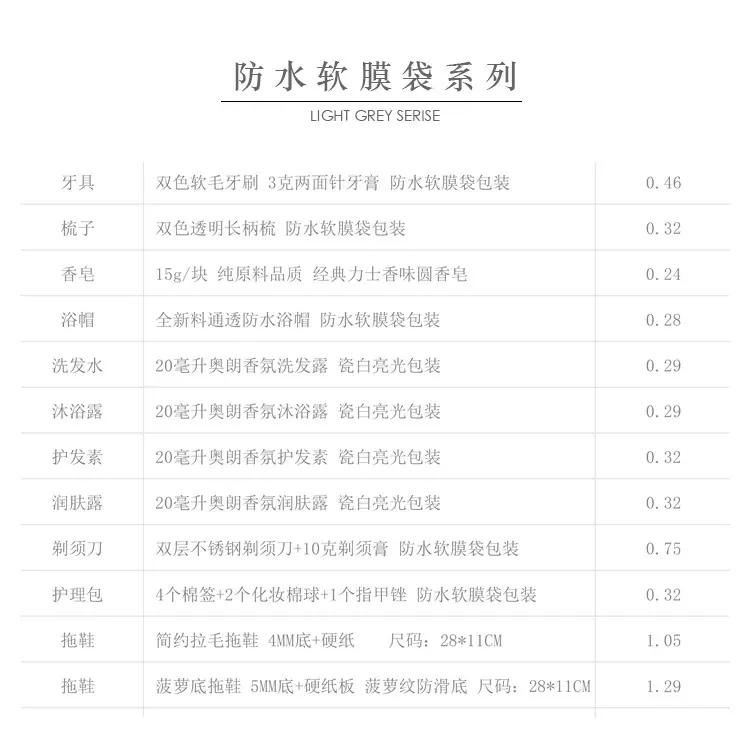 防水软膜袋系列

LIGHT GREY SERISE

| 牙具 | 双色软毛牙刷 3克两面针牙膏 防水软膜袋包装 | 0.46 |
|---|---|---|
| 梳子 | 双色透明长柄梳 防水软膜袋包装 | 0.32 |
| 香皂 | 15g/块 纯原料品质 经典力士香味圆香皂 | 0.24 |
| 浴帽 | 全新料通透防水浴帽 防水软膜袋包装 | 0.28 |
| 洗发水 | 20毫升奥朗香氛洗发露 瓷白亮光包装 | 0.29 |
| 沐浴露 | 20毫升奥朗香氛沐浴露 瓷白亮光包装 | 0.29 |
| 护发素 | 20毫升奥朗香氛护发素 瓷白亮光包装 | 0.32 |
| 润肤露 | 20毫升奥朗香氛润肤露 瓷白亮光包装 | 0.32 |
| 剃须刀 | 双层不锈钢剃须刀+10克剃须膏 防水软膜袋包装 | 0.75 |
| 护理包 | 4个棉签+2个化妆棉球+1个指甲锉 防水软膜袋包装 | 0.32 |
| 拖鞋 | 简约拉毛拖鞋 4MM底+硬纸 尺码：28*11CM | 1.05 |
| 拖鞋 | 菠萝底拖鞋 5MM底+硬纸板 菠萝纹防滑底 尺码：28*11CM | 1.29 |